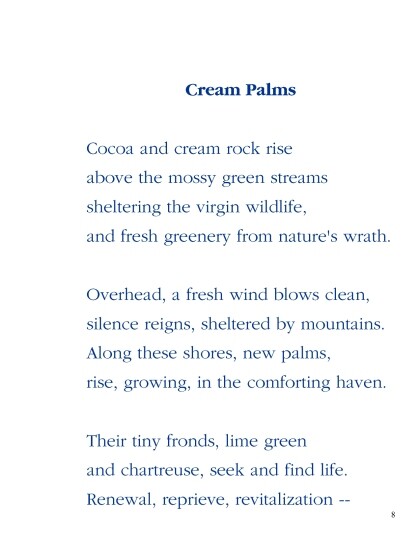 Cream Palms

Cocoa and cream rock rise
above the mossy green streams
sheltering the virgin wildlife,
and fresh greenery from nature's wrath.

Overhead, a fresh wind blows clean,
silence reigns, sheltered by mountains.
Along these shores, new palms,
rise, growing, in the comforting haven.

Their tiny fronds, lime green
and chartreuse, seek and find life.
Renewal, reprieve, revitalization --

8